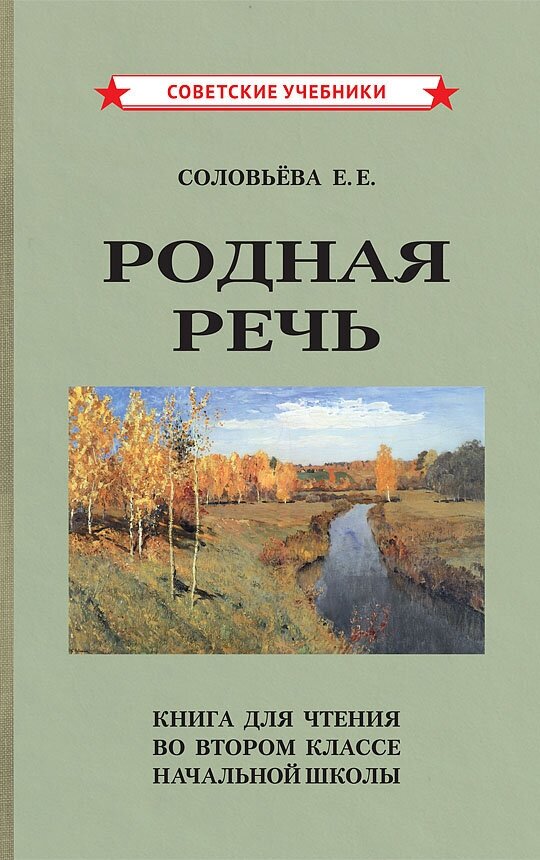 СОВЕТСКИЕ УЧЕБНИКИ

СОЛОВЬЁВА Е. Е.

РОДНАЯ РЕЧЬ

КНИГА ДЛЯ ЧТЕНИЯ ВО ВТОРОМ КЛАССЕ НАЧАЛЬНОЙ ШКОЛЫ